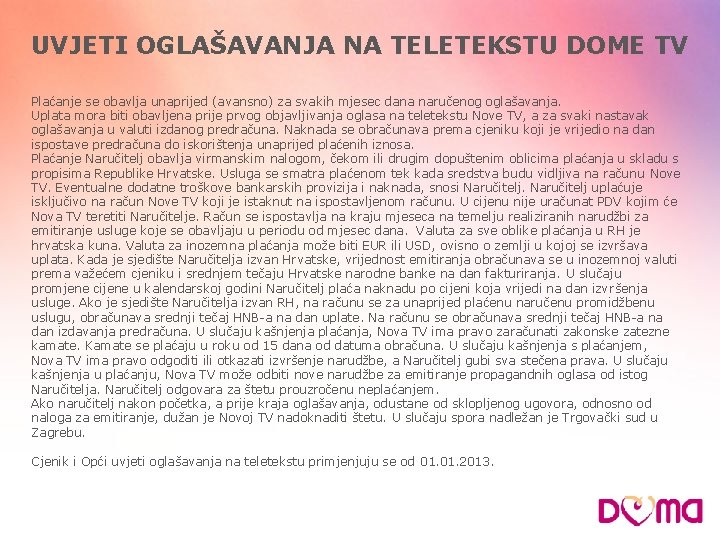 UVJETI OGLAŠAVANJA NA TELETEKSTU DOME TV

Plaćanje se obavlja unaprijed (avansno) za svakih mjesec dana naručenog oglašavanja.

Uplata mora biti obavljena prije prvog objavljivanja oglasa na teletekstu Nove TV, a za svaki nastavak oglašavanja u valuti izdanog predračuna. Naknada se obračunava prema cjeniku koji je vrijedio na dan ispostave predračuna do iskorištenja unaprijed plaćenih iznosa.

Plaćanje Naručitelj obavlja virmanskim nalogom, čekom ili drugim dopuštenim oblicima plaćanja u skladu s propisima Republike Hrvatske. Usluga se smatra plaćenom tek kada sredstva budu vidljiva na računu Nove TV. Eventualne dodatne troškove bankarskih provizija i naknada, snosi Naručitelj. Naručitelj uplaćuje isključivo na račun Nove TV koji je istaknut na ispostavljenom računu. U cijenu nije uračunat PDV kojim će Nova TV teretiti Naručitelje. Račun se ispostavlja na kraju mjeseca na temelju realiziranih narudžbi za emitiranje usluge koje se obavljaju u periodu od mjesec dana. Valuta za sve oblike plaćanja u RH je hrvatska kuna. Valuta za inozemna plaćanja može biti EUR ili USD, ovisno o zemlji u kojoj se izvršava uplata. Kada je sjedište Naručitelja izvan Hrvatske, vrijednost emitiranja obračunava se u inozemnoj valuti prema važećem cjeniku i srednjem tečaju Hrvatske narodne banke na dan fakturiranja. U slučaju promjene cijene u kalendarskoj godini Naručitelj plaća naknadu po cijeni koja vrijedi na dan izvršenja usluge. Ako je sjedište Naručitelja izvan RH, na računu se za unaprijed plaćenu naručenu promidžbenu uslugu, obračunava srednji tečaj HNB-a na dan uplate. Na računu se obračunava srednji tečaj HNB-a na dan izdavanja predračuna. U slučaju kašnjenja plaćanja, Nova TV ima pravo zaračunati zakonske zatezne kamate. Kamate se plaćaju u roku od 15 dana od datuma obračuna. U slučaju kašnjenja s plaćanjem, Nova TV ima pravo odgoditi ili otkazati izvršenje narudžbe, a Naručitelj gubi sva stečena prava. U slučaju kašnjenja u plaćanju, Nova TV može odbiti nove narudžbe za emitiranje propagandnih oglasa od istog Naručitelja. Naručitelj odgovara za štetu prouzročenu neplaćanjem.

Ako naručitelj nakon početka, a prije kraja oglašavanja, odustane od sklopljenog ugovora, odnosno od naloga za emitiranje, dužan je Novoj TV nadoknaditi štetu. U slučaju spora nadležan je Trgovački sud u Zagrebu.

Cjenik i Opći uvjeti oglašavanja na teletekstu primjenjuju se od 01.01.2013.

DOMA